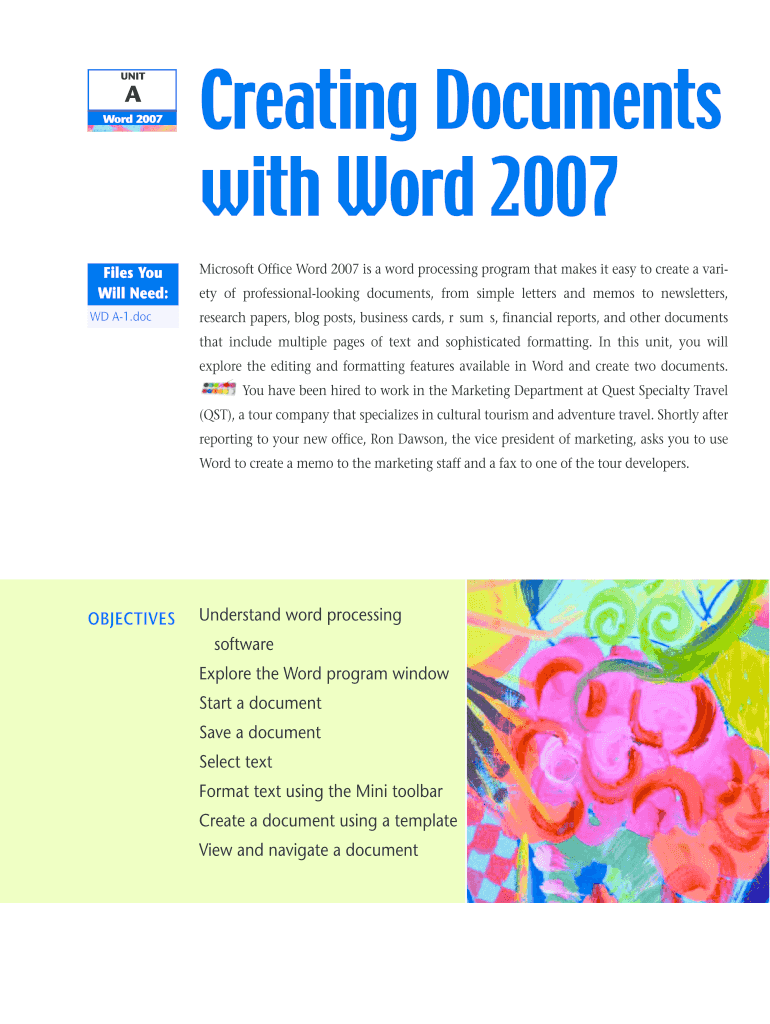 UNIT
A
Word 2007

Creating Documents with Word 2007

Files You Will Need:
WD A-1.doc

Microsoft Office Word 2007 is a word processing program that makes it easy to create a variety of professional-looking documents, from simple letters and memos to newsletters, research papers, blog posts, business cards, r sum s, financial reports, and other documents that include multiple pages of text and sophisticated formatting. In this unit, you will explore the editing and formatting features available in Word and create two documents. You have been hired to work in the Marketing Department at Quest Specialty Travel (QST), a tour company that specializes in cultural tourism and adventure travel. Shortly after reporting to your new office, Ron Dawson, the vice president of marketing, asks you to use Word to create a memo to the marketing staff and a fax to one of the tour developers.

OBJECTIVES

Understand word processing software
Explore the Word program window
Start a document
Save a document
Select text
Format text using the Mini toolbar
Create a document using a template
View and navigate a document